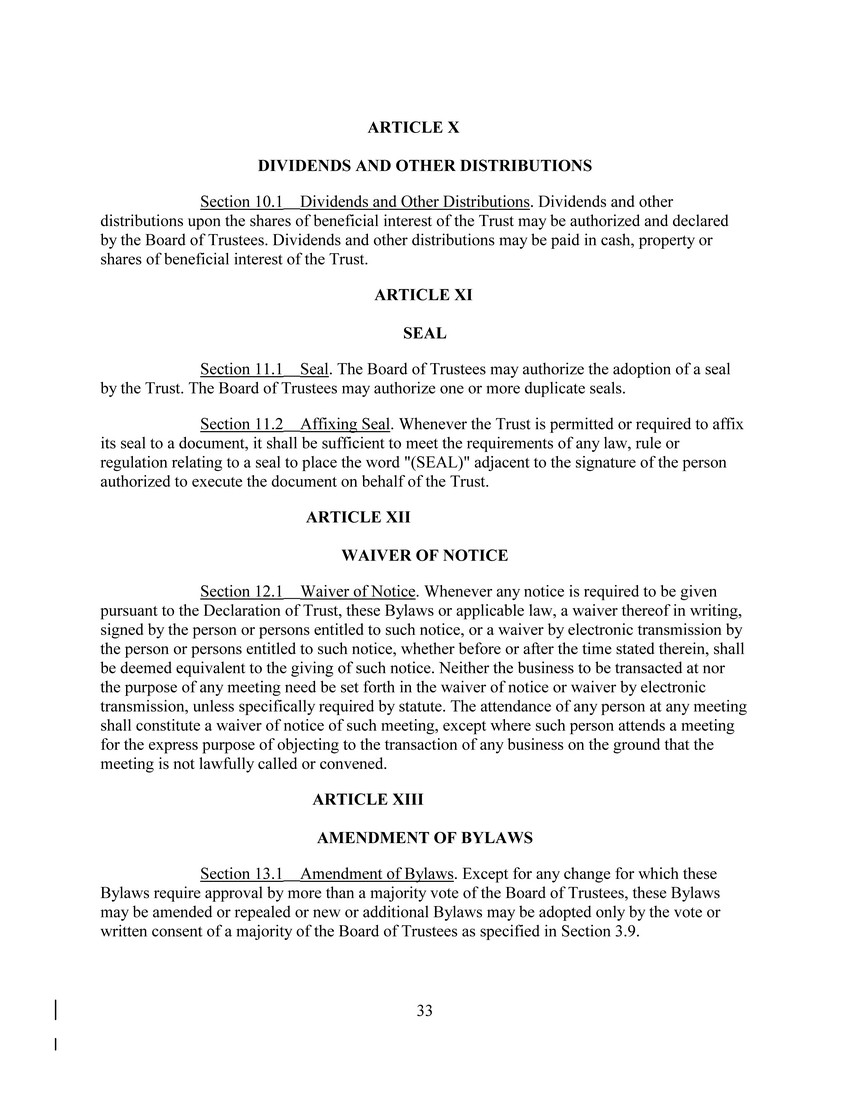 ARTICLE X

DIVIDENDS AND OTHER DISTRIBUTIONS

Section 10.1 Dividends and Other Distributions. Dividends and other distributions upon the shares of beneficial interest of the Trust may be authorized and declared by the Board of Trustees. Dividends and other distributions may be paid in cash, property or shares of beneficial interest of the Trust.

ARTICLE XI

SEAL

Section 11.1 Seal. The Board of Trustees may authorize the adoption of a seal by the Trust. The Board of Trustees may authorize one or more duplicate seals.

Section 11.2 Affixing Seal. Whenever the Trust is permitted or required to affix its seal to a document, it shall be sufficient to meet the requirements of any law, rule or regulation relating to a seal to place the word "(SEAL)" adjacent to the signature of the person authorized to execute the document on behalf of the Trust.

ARTICLE XII

WAIVER OF NOTICE

Section 12.1 Waiver of Notice. Whenever any notice is required to be given pursuant to the Declaration of Trust, these Bylaws or applicable law, a waiver thereof in writing, signed by the person or persons entitled to such notice, or a waiver by electronic transmission by the person or persons entitled to such notice, whether before or after the time stated therein, shall be deemed equivalent to the giving of such notice. Neither the business to be transacted at nor the purpose of any meeting need be set forth in the waiver of notice or waiver by electronic transmission, unless specifically required by statute. The attendance of any person at any meeting shall constitute a waiver of notice of such meeting, except where such person attends a meeting for the express purpose of objecting to the transaction of any business on the ground that the meeting is not lawfully called or convened.

ARTICLE XIII

AMENDMENT OF BYLAWS

Section 13.1 Amendment of Bylaws. Except for any change for which these Bylaws require approval by more than a majority vote of the Board of Trustees, these Bylaws may be amended or repealed or new or additional Bylaws may be adopted only by the vote or written consent of a majority of the Board of Trustees as specified in Section 3.9.

33